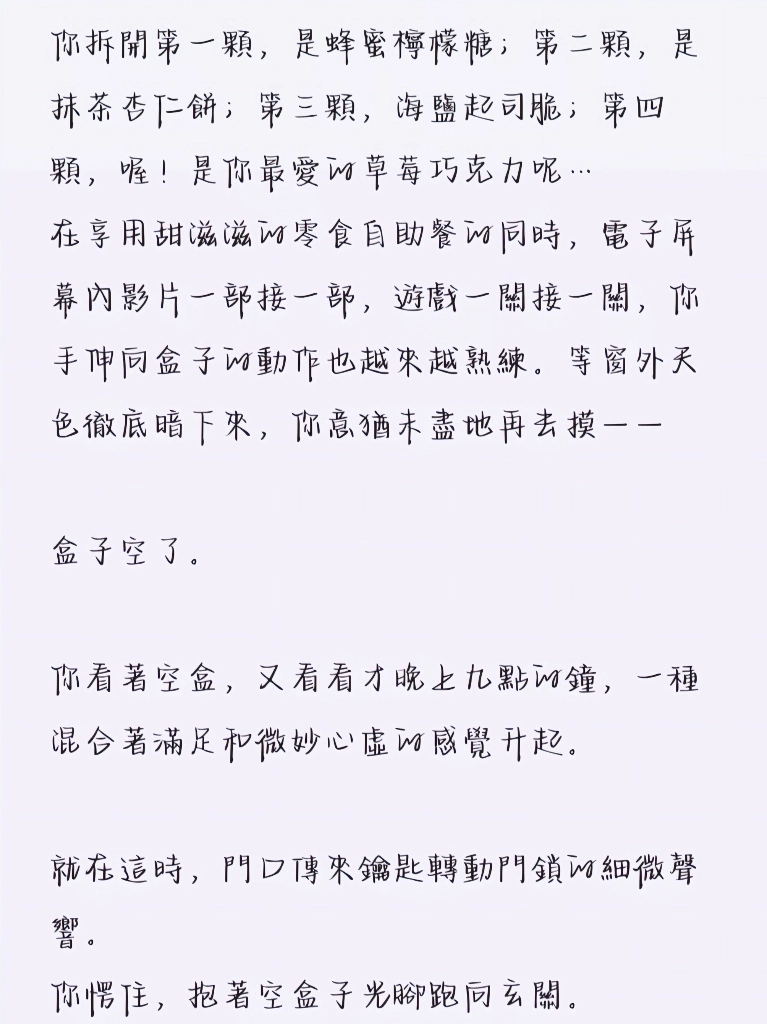 你拆開第一顆，是蜂蜜檸檬糖；第二顆，是抹茶杏仁餅；第三顆，海鹽起司脆；第四顆，喔！是你最愛的草莓巧克力呢…
在享用甜滋滋的零食自助餐的同時，電子屏幕內影片一部接一部，遊戲一關接一關，你手伸向盒子的動作也越來越熟練。等窗外天色徹底暗下來，你意猶未盡地再去摸——

盒子空了。

你看著空盒，又看看才晚上九點的鐘，一種混合著滿足和微妙心虛的感覺升起。

就在這時，門口傳來鑰匙轉動門鎖的細微聲響。
你愣住，抱著空盒子光腳跑向玄關。